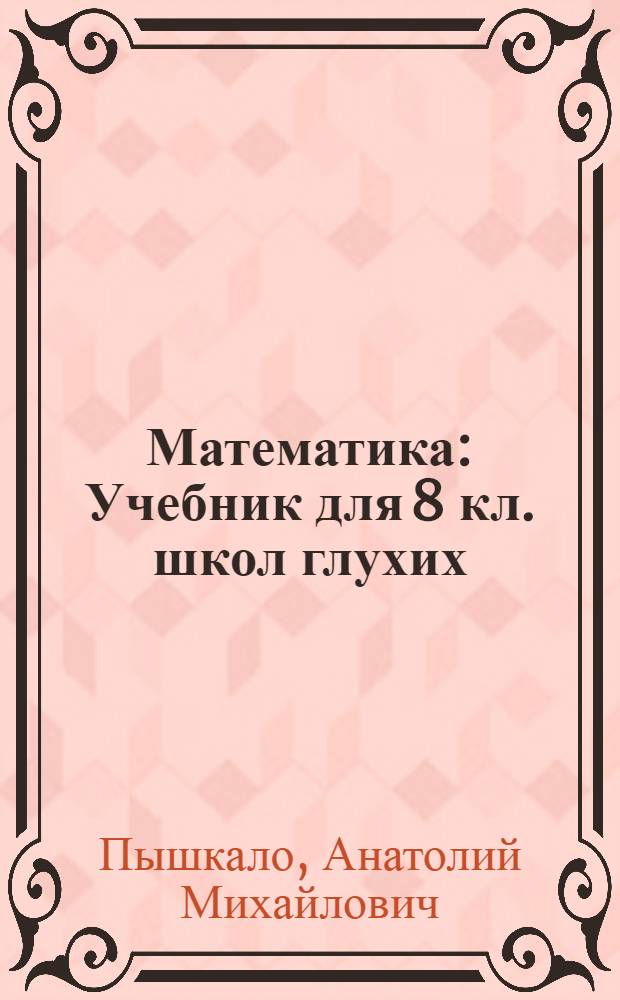 Математика: Учебник для 8 кл. школ глухих

Пышкало, Анатолий Михайлович